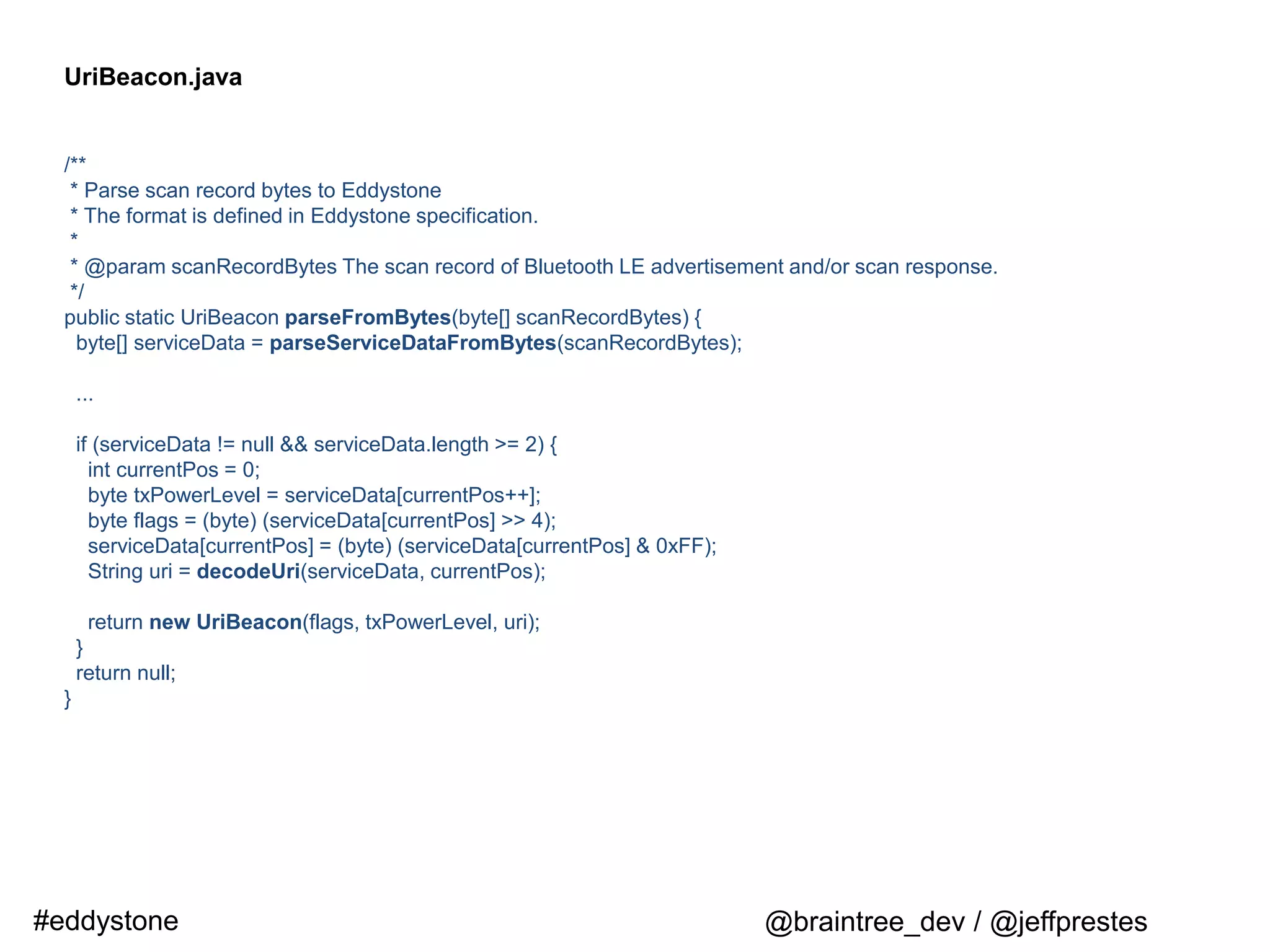 UriBeacon.java

/**
 * Parse scan record bytes to Eddystone
 * The format is defined in Eddystone specification.
 *
 * @param scanRecordBytes The scan record of Bluetooth LE advertisement and/or scan response.
 */
public static UriBeacon parseFromBytes(byte[] scanRecordBytes) {
  byte[] serviceData = parseServiceDataFromBytes(scanRecordBytes);

  ...

  if (serviceData != null && serviceData.length >= 2) {
    int currentPos = 0;
    byte txPowerLevel = serviceData[currentPos++];
    byte flags = (byte) (serviceData[currentPos] >> 4);
    serviceData[currentPos] = (byte) (serviceData[currentPos] & 0xFF);
    String uri = decodeUri(serviceData, currentPos);

    return new UriBeacon(flags, txPowerLevel, uri);
  }
  return null;
}

#eddystone

@braintree_dev / @jeffprestes